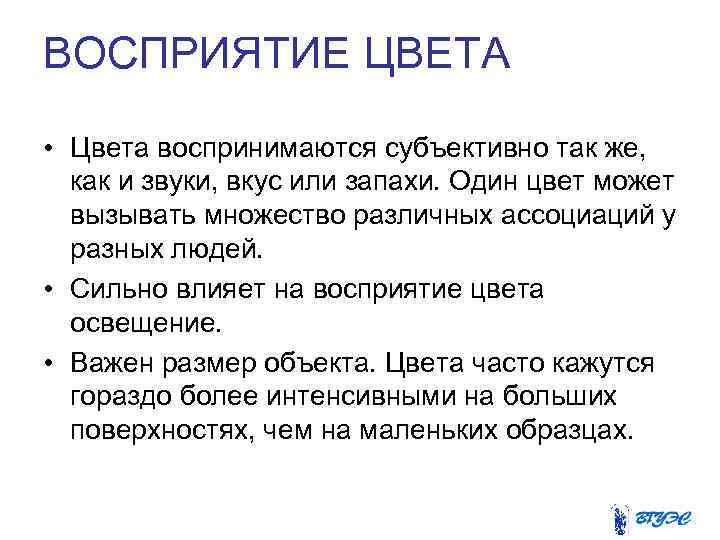 ВОСПРИЯТИЕ ЦВЕТА

• Цвета воспринимаются субъективно так же, как и звуки, вкус или запахи. Один цвет может вызывать множество различных ассоциаций у разных людей.

• Сильно влияет на восприятие цвета освещение.

• Важен размер объекта. Цвета часто кажутся гораздо более интенсивными на больших поверхностях, чем на маленьких образцах.

ВГУЭС